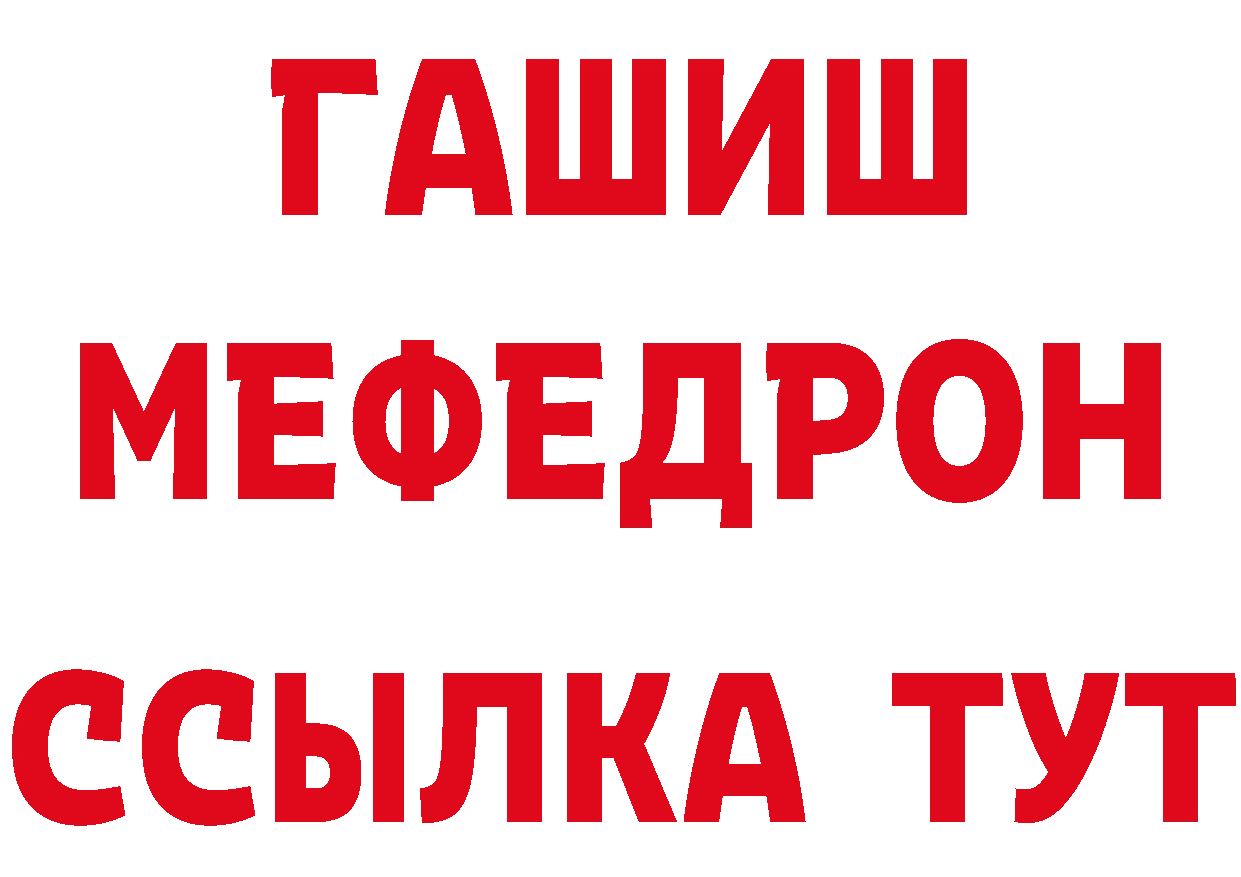 ГАШИШ
МЕФЕДРОН
ССЫЛКА ТУТ